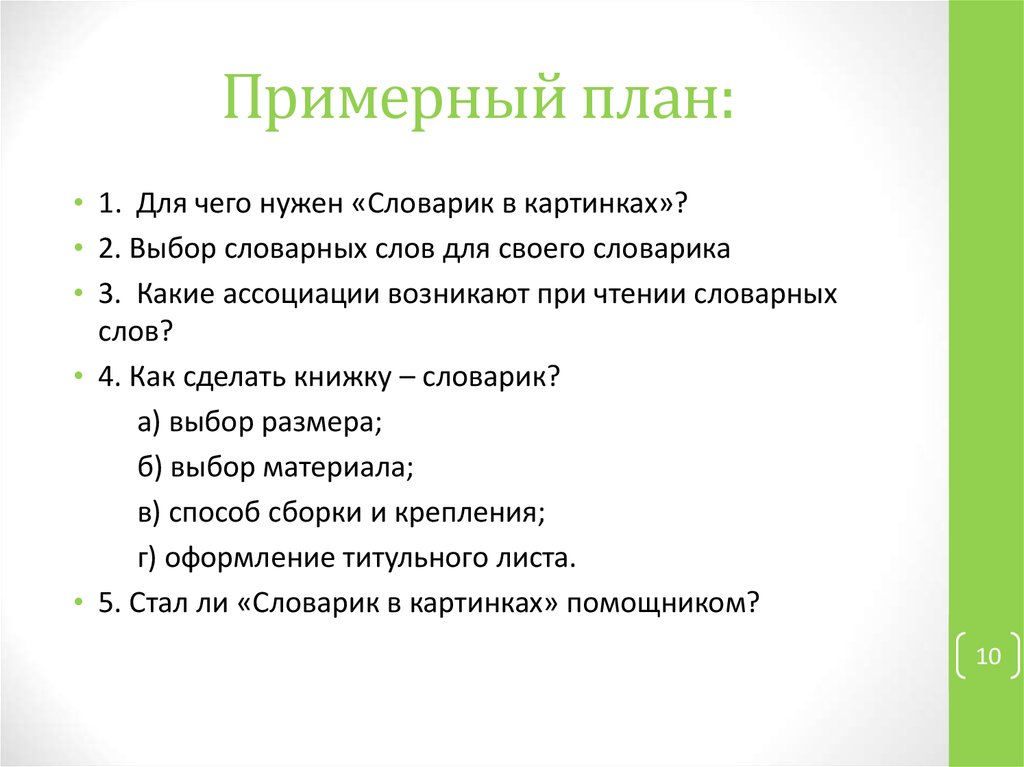 Примерный план:

• 1. Для чего нужен «Словарик в картинках»?
• 2. Выбор словарных слов для своего словарика
• 3. Какие ассоциации возникают при чтении словарных слов?
• 4. Как сделать книжку – словарик?
а) выбор размера;
б) выбор материала;
в) способ сборки и крепления;
г) оформление титульного листа.
• 5. Стал ли «Словарик в картинках» помощником?

10